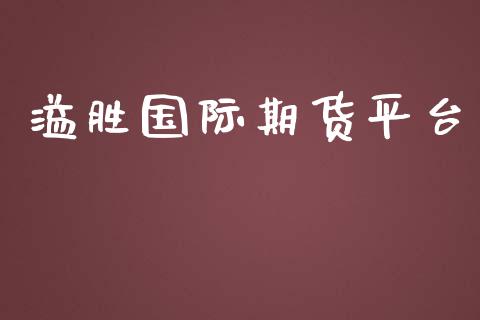 溢胜国际期货平台